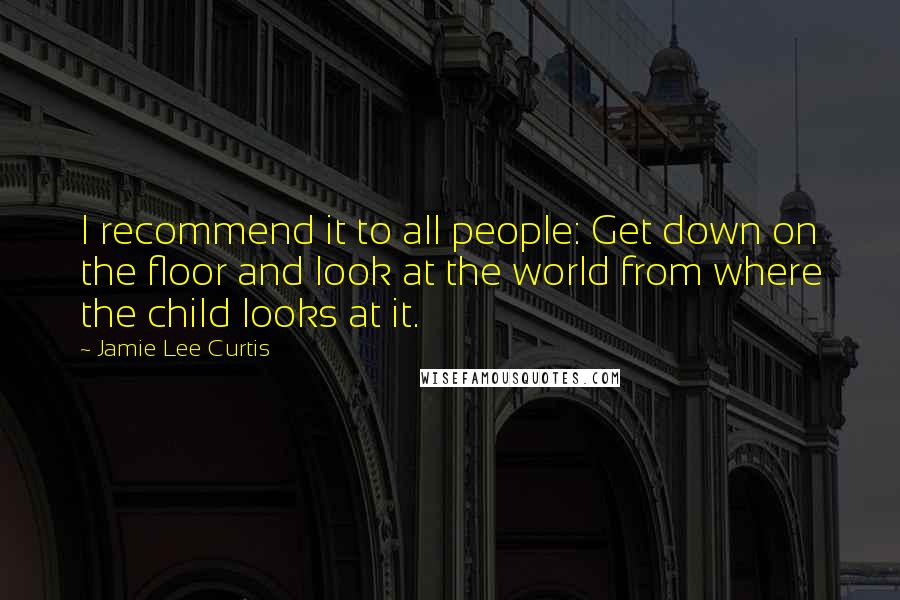 I recommend it to all people: Get down on the floor and look at the world from where the child looks at it.

~ Jamie Lee Curtis

WISEFAMOUSQUOTES.COM